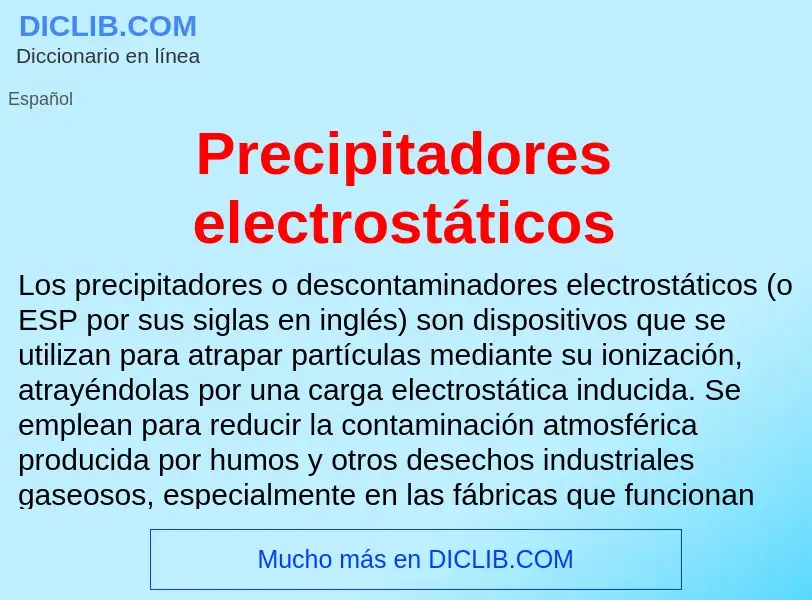 DICLIB.COM
Diccionario en línea

Español

Precipitadores electrostáticos

Los precipitadores o descontaminadores electrostáticos (o ESP por sus siglas en inglés) son dispositivos que se utilizan para atrapar partículas mediante su ionización, atrayéndolas por una carga electrostática inducida. Se emplean para reducir la contaminación atmosférica producida por humos y otros desechos industriales gaseosos, especialmente en las fábricas que funcionan

Mucho más en DICLIB.COM